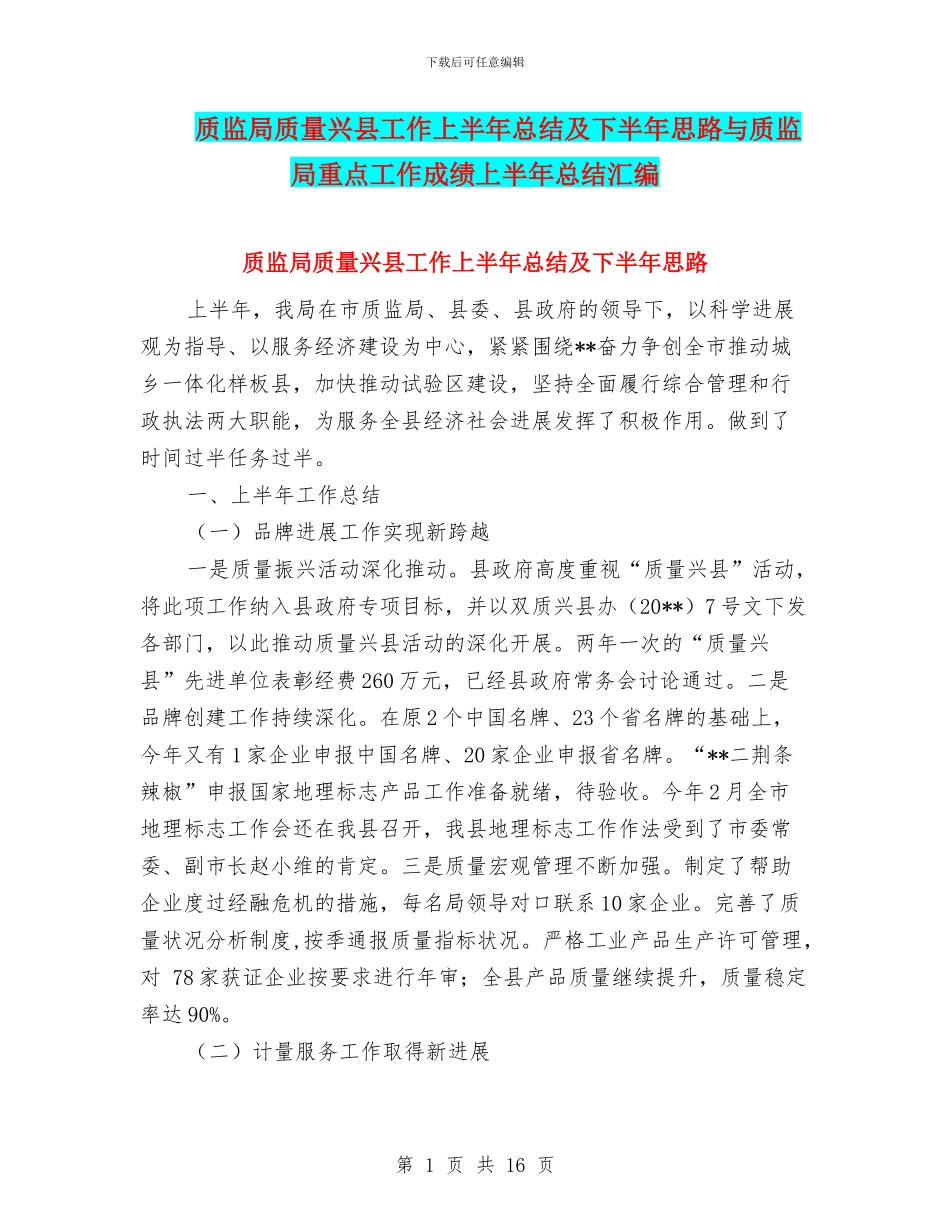 下载后可任意编辑

质监局质量兴县工作上半年总结及下半年思路与质监局重点工作成绩上半年总结汇编

质监局质量兴县工作上半年总结及下半年思路

上半年，我局在市质监局、县委、县政府的领导下，以科学进展观为指导、以服务经济建设为中心，紧紧围绕**奋力争创全市推动城乡一体化样板县，加快推动试验区建设，坚持全面履行综合管理和行政执法两大职能，为服务全县经济社会进展发挥了积极作用。做到了时间过半任务过半。

一、上半年工作总结

（一）品牌进展工作实现新跨越

一是质量振兴活动深化推动。县政府高度重视“质量兴县”活动，将此项工作纳入县政府专项目标，并以双质兴县办（20**）7号文下发各部门，以此推动质量兴县活动的深化开展。两年一次的“质量兴县”先进单位表彰经费260万元，已经县政府常务会讨论通过。二是品牌创建工作持续深化。在原2个中国名牌、23个省名牌的基础上，今年又有1家企业申报中国名牌、20家企业申报省名牌。“**二荆条辣椒”申报国家地理标志产品工作准备就绪，待验收。今年2月全市地理标志工作会还在我县召开，我县地理标志工作作法受到了市委常委、副市长赵小维的肯定。三是质量宏观管理不断加强。制定了帮助企业度过经融危机的措施，每名局领导对口联系10家企业。完善了质量状况分析制度，按季通报质量指标状况。严格工业产品生产许可管理，对 78家获证企业按要求进行年审；全县产品质量继续提升，质量稳定率达90%。

（二）计量服务工作取得新进展

第 1 页 共 16 页